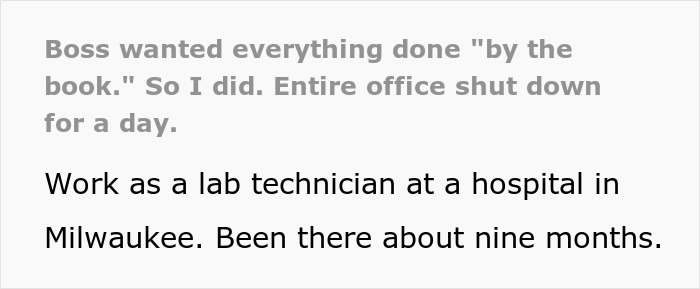 Boss wanted everything done "by the book." So I did. Entire office shut down for a day.

Work as a lab technician at a hospital in Milwaukee. Been there about nine months.